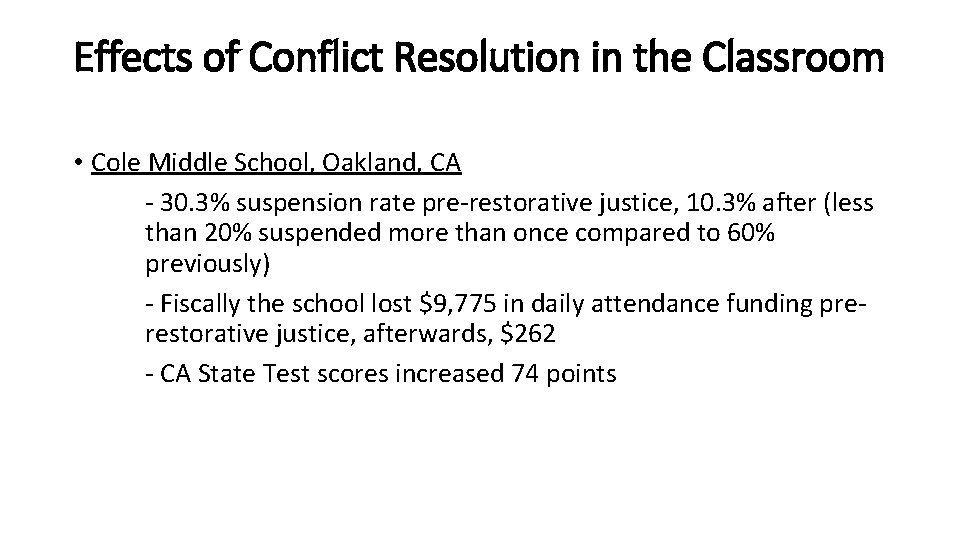 Effects of Conflict Resolution in the Classroom

• Cole Middle School, Oakland, CA

- 30.3% suspension rate pre-restorative justice, 10.3% after (less than 20% suspended more than once compared to 60% previously)

- Fiscally the school lost \$9,775 in daily attendance funding pre-restorative justice, afterwards, \$262

- CA State Test scores increased 74 points